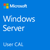 Microsoft

Windows Server

User CAL